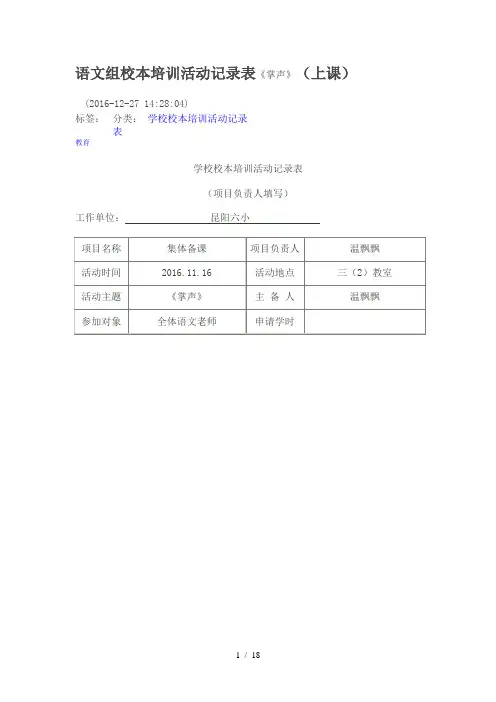 语文组校本培训活动记录表《掌声》（上课）

（2016-12-27 14:28:04）
标签： 分类： 学校校本培训活动记录表
教育

学校校本培训活动记录表

（项目负责人填写）

工作单位： 昆阳六小

| 项目名称 | 集体备课 | 项目负责人 | 温飘飘 |
|---|---|---|---|
| 活动时间 | 2016.11.16 | 活动地点 | 三（2）教室 |
| 活动主题 | 《掌声》 | 主 备 人 | 温飘飘 |
| 参加对象 | 全体语文老师 | 申请学时 | |

1 / 18